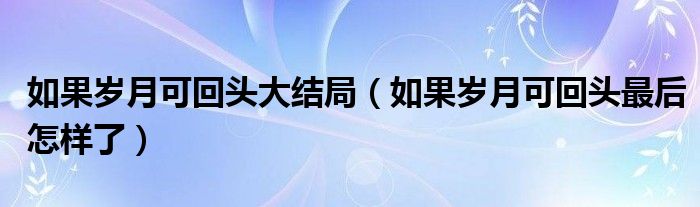 如果岁月可回头大结局（如果岁月可回头最后怎样了）